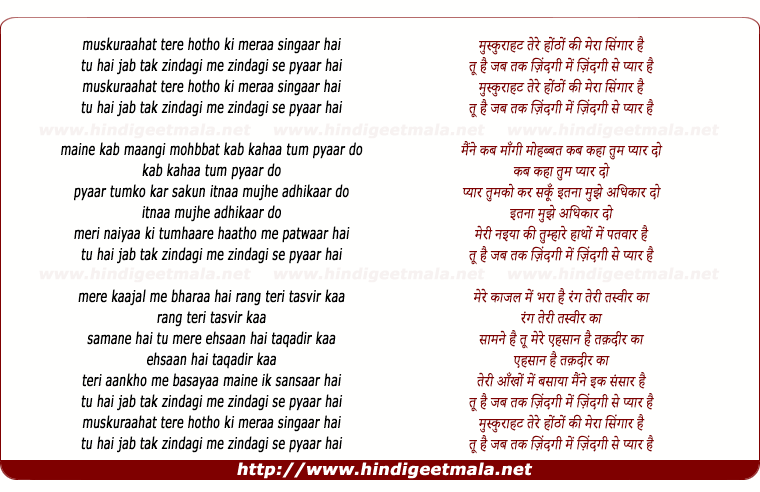 muskuraahat tere hotho ki meraa singaar hai
tu hai jab tak zindagi me zindagi se pyaar hai
muskuraahat tere hotho ki meraa singaar hai
tu hai jab tak zindagi me zindagi se pyaar hai

www.hindigeetmala.net www.hindigeetmala.net www.hindigeetmala.net

maine kab maangi mohbbat kab kahaa tum pyaar do
kab kahaa tum pyaar do
pyaar tumko kar sakun itnaa mujhe adhikaar do
itnaa mujhe adhikaar do
meri naiyaa ki tumhaare haatho me patwaar hai
tu hai jab tak zindagi me zindagi se pyaar hai

www.hindigeetmala.net www.hindigeetmala.net www.hindigeetmala.net

mere kaajal me bharaa hai rang teri tasvir kaa
rang teri tasvir kaa
samane hai tu mere ehsaan hai taqadir kaa
ehsaan hai taqadir kaa
teri aankho me basayaa maine ik sansaar hai
tu hai jab tak zindagi me zindagi se pyaar hai
muskuraahat tere hotho ki meraa singaar hai
tu hai jab tak zindagi me zindagi se pyaar hai

मुस्कुराहट तेरे होंठों की मेरा सिंगार है
तू है जब तक ज़िंदगी में ज़िंदगी से प्यार है
मुस्कुराहट तेरे होंठों की मेरा सिंगार है
तू है जब तक ज़िंदगी में ज़िंदगी से प्यार है

मैंने कब माँगी मोहब्बत कब कहा तुम प्यार दो
कब कहा तुम प्यार दो
प्यार तुमको कर सकूँ इतना मुझे अधिकार दो
इतना मुझे अधिकार दो
मेरी नइया की तुम्हारे हाथों में पतवार है
तू है जब तक ज़िंदगी में ज़िंदगी से प्यार है

मेरे काजल में भरा है रंग तेरी तस्वीर का
रंग तेरी तस्वीर का
सामने है तू मेरे एहसान है तक़दीर का
एहसान है तक़दीर का
तेरी आँखों में बसाया मैंने इक संसार है
तू है जब तक ज़िंदगी में ज़िंदगी से प्यार है
मुस्कुराहट तेरे होंठों की मेरा सिंगार है
तू है जब तक ज़िंदगी में ज़िंदगी से प्यार है

http://www.hindigeetmala.net